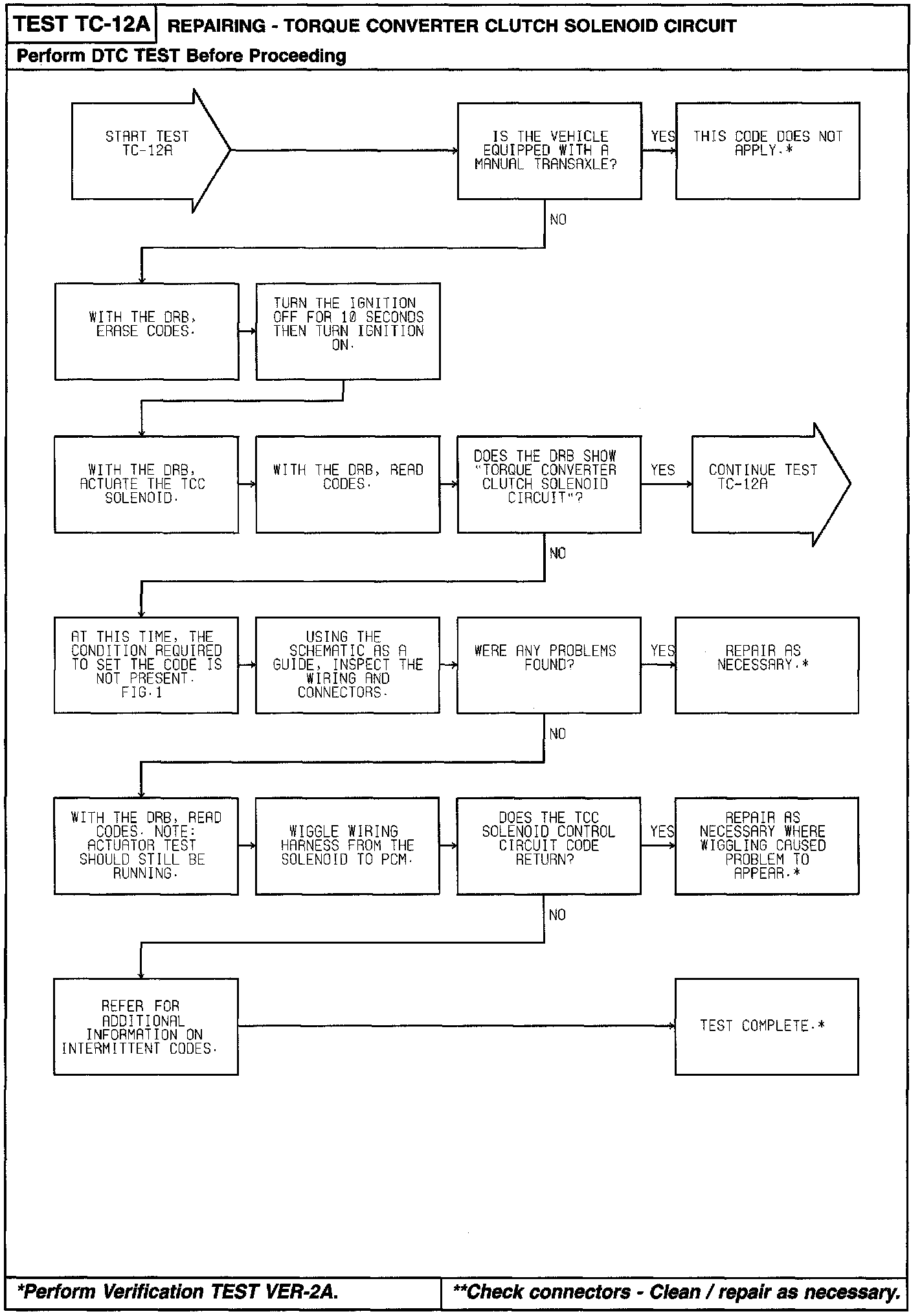 TEST TC-12A REPAIRING - TORQUE CONVERTER CLUTCH SOLENOID CIRCUIT

Perform DTC TEST Before Proceeding

START TEST TC-12A

IS THE VEHICLE EQUIPPED WITH A MANUAL TRANSAXLE?

YES

THIS CODE DOES NOT APPLY.*

NO

WITH THE DRB, ERASE CODES.

TURN THE IGNITION OFF FOR 10 SECONDS THEN TURN IGNITION ON.

WITH THE DRB, ACTUATE THE TCC SOLENOID.

WITH THE DRB, READ CODES.

DOES THE DRB SHOW "TORQUE CONVERTER CLUTCH SOLENOID CIRCUIT"?

YES

CONTINUE TEST TC-12A

NO

AT THIS TIME, THE CONDITION REQUIRED TO SET THE CODE IS NOT PRESENT. FIG.1

USING THE SCHEMATIC AS A GUIDE, INSPECT THE WIRING AND CONNECTORS.

WERE ANY PROBLEMS FOUND?

YES

REPAIR AS NECESSARY.*

NO

WITH THE DRB, READ CODES. NOTE: ACTUATOR TEST SHOULD STILL BE RUNNING.

WIGGLE WIRING HARNESS FROM THE SOLENOID TO PCM.

DOES THE TCC SOLENOID CONTROL CIRCUIT CODE RETURN?

YES

REPAIR AS NECESSARY WHERE WIGGLING CAUSED PROBLEM TO APPEAR.*

NO

REFER FOR ADDITIONAL INFORMATION ON INTERMITTENT CODES.

TEST COMPLETE.*

*Perform Verification TEST VER-2A.

**Check connectors - Clean / repair as necessary.